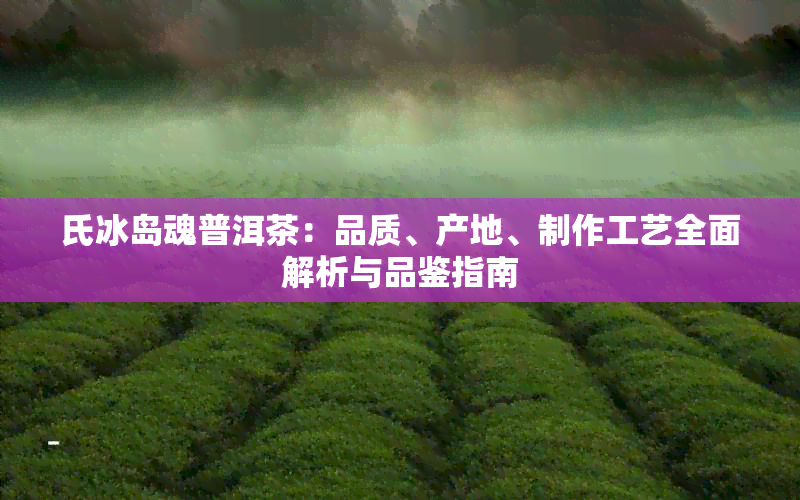 氏冰岛魂普洱茶：品质、产地、制作工艺全面解析与品鉴指南